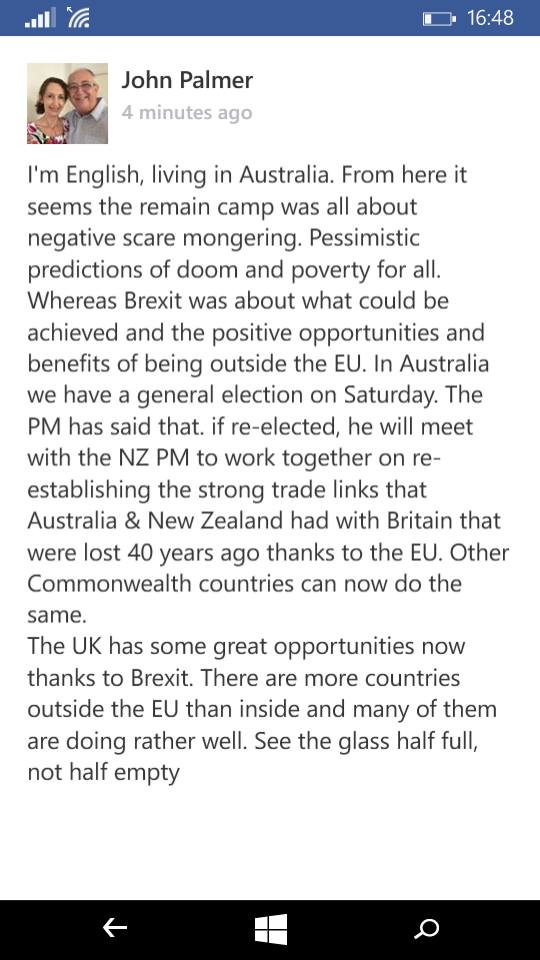 16:48

John Palmer
4 minutes ago

I'm English, living in Australia. From here it seems the remain camp was all about negative scare mongering. Pessimistic predictions of doom and poverty for all. Whereas Brexit was about what could be achieved and the positive opportunities and benefits of being outside the EU. In Australia we have a general election on Saturday. The PM has said that. if re-elected, he will meet with the NZ PM to work together on re-establishing the strong trade links that Australia & New Zealand had with Britain that were lost 40 years ago thanks to the EU. Other Commonwealth countries can now do the same.
The UK has some great opportunities now thanks to Brexit. There are more countries outside the EU than inside and many of them are doing rather well. See the glass half full, not half empty